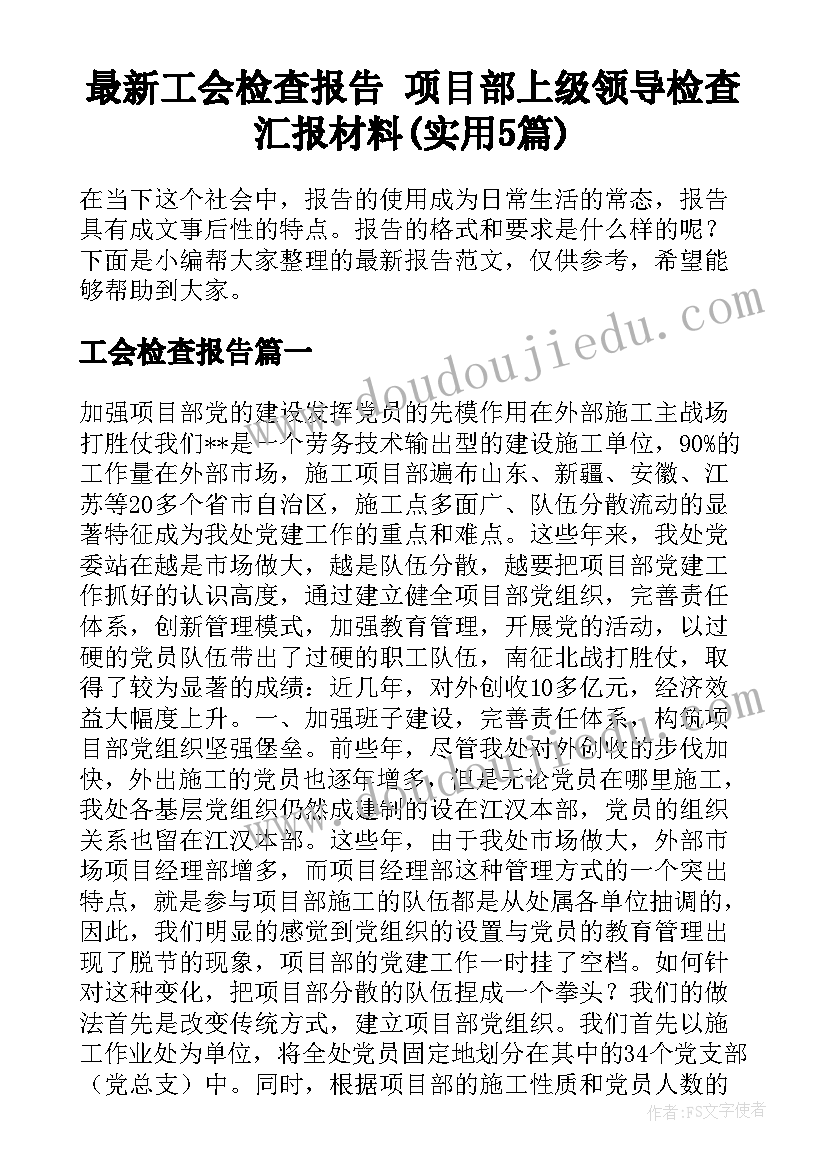 最新工会检查报告 项目部上级领导检查汇报材料(实用5篇)

在当下这个社会中，报告的使用成为日常生活的常态，报告具有成文事后性的特点。报告的格式和要求是什么样的呢？下面是小编帮大家整理的最新报告范文，仅供参考，希望能够帮助到大家。

工会检查报告篇一

加强项目部党的建设发挥党员的先模作用在外部施工主战场打胜仗我们**是一个劳务技术输出型的建设施工单位，90%的工作量在外部市场，施工项目部遍布山东、新疆、安徽、江苏等20多个省市自治区，施工点多面广、队伍分散流动的显著特征成为我处党建工作的重点和难点。这些年来，我处党委站在越是市场做大，越是队伍分散，越要把项目部党建工作抓好的认识高度，通过建立健全项目部党组织，完善责任体系，创新管理模式，加强教育管理，开展党的活动，以过硬的党员队伍带出了过硬的职工队伍，南征北战打胜仗，取得了较为显著的成绩：近几年，对外创收10多亿元，经济效益大幅度上升。一、加强班子建设，完善责任体系，构筑项目部党组织坚强堡垒。前些年，尽管我处对外创收的步伐加快，外出施工的党员也逐年增多，但是无论党员在哪里施工，我处各基层党组织仍然成建制的设在江汉本部，党员的组织关系也留在江汉本部。这些年，由于我处市场做大，外部市场项目经理部增多，而项目经理部这种管理方式的一个突出特点，就是参与项目部施工的队伍都是从处属各单位抽调的，因此，我们明显的感觉到党组织的设置与党员的教育管理出现了脱节的现象，项目部的党建工作一时挂了空档。如何针对这种变化，把项目部分散的队伍捏成一个拳头？我们的做法首先是改变传统方式，建立项目部党组织。我们首先以施工作业处为单位，将全处党员固定地划分在其中的34个党支部（党总支）中。同时，根据项目部的施工性质和党员人数的

www.doudoujiedu.com

作者：FS文字使者